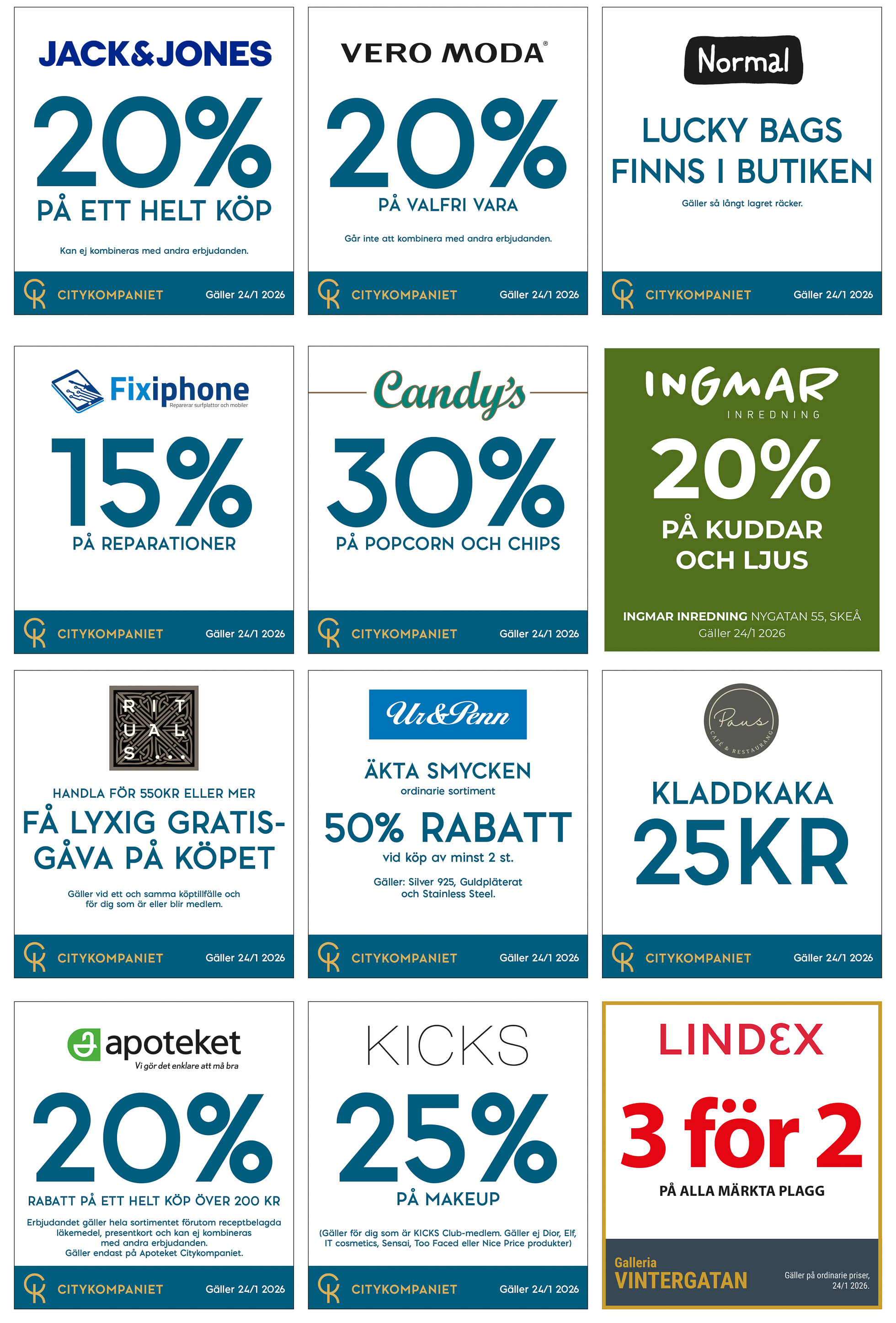 JACK&JONES

20%

PÅ ETT HELT KÖP

Kan ej kombineras med andra erbjudanden.

CITYKOMPANIET Gäller 24/1 2026

VERO MODA®

20%

PÅ VALFRI VARA

Går inte att kombinera med andra erbjudanden.

CITYKOMPANIET Gäller 24/1 2026

Normal

LUCKY BAGS FINNS I BUTIKEN

Gäller så långt lagret räcker.

CITYKOMPANIET Gäller 24/1 2026

Fixiphone
Reparerar surfplattor och mobiler

15%

PÅ REPARATIONER

CITYKOMPANIET Gäller 24/1 2026

Candy's

30%

PÅ POPCORN OCH CHIPS

CITYKOMPANIET Gäller 24/1 2026

INGMAR
INREDNING

20%

PÅ KUDDAR OCH LJUS

INGMAR INREDNING NYGATAN 55, SKEÅ
Gäller 24/1 2026

RITUALS...

HANDLA FÖR 550KR ELLER MER

FÅ LYXIG GRATISGÅVA PÅ KÖPET

Gäller vid ett och samma köptillfälle och för dig som är eller blir medlem.

CITYKOMPANIET Gäller 24/1 2026

Ur&Penn

ÄKTA SMYCKEN
ordinarie sortiment

50% RABATT

vid köp av minst 2 st.

Gäller: Silver 925, Guldpläterat och Stainless Steel.

CITYKOMPANIET Gäller 24/1 2026

Paus
CAFÉ & RESTAURANG

KLADDKAKA

25KR

CITYKOMPANIET Gäller 24/1 2026

apoteket
Vi gör det enklare att må bra

20%

RABATT PÅ ETT HELT KÖP ÖVER 200 KR

Erbjudandet gäller hela sortimentet förutom receptbelagda läkemedel, presentkort och kan ej kombineras med andra erbjudanden.
Gäller endast på Apoteket Citykompaniet.

CITYKOMPANIET Gäller 24/1 2026

KICKS

25%

PÅ MAKEUP

(Gäller för dig som är KICKS Club-medlem. Gäller ej Dior, Elf, IT cosmetics, Sensai, Too Faced eller Nice Price produkter)

CITYKOMPANIET Gäller 24/1 2026

LINDEX

3 för 2

PÅ ALLA MÄRKTA PLAGG

Galleria VINTERGATAN

Gäller på ordinarie priser, 24/1 2026.